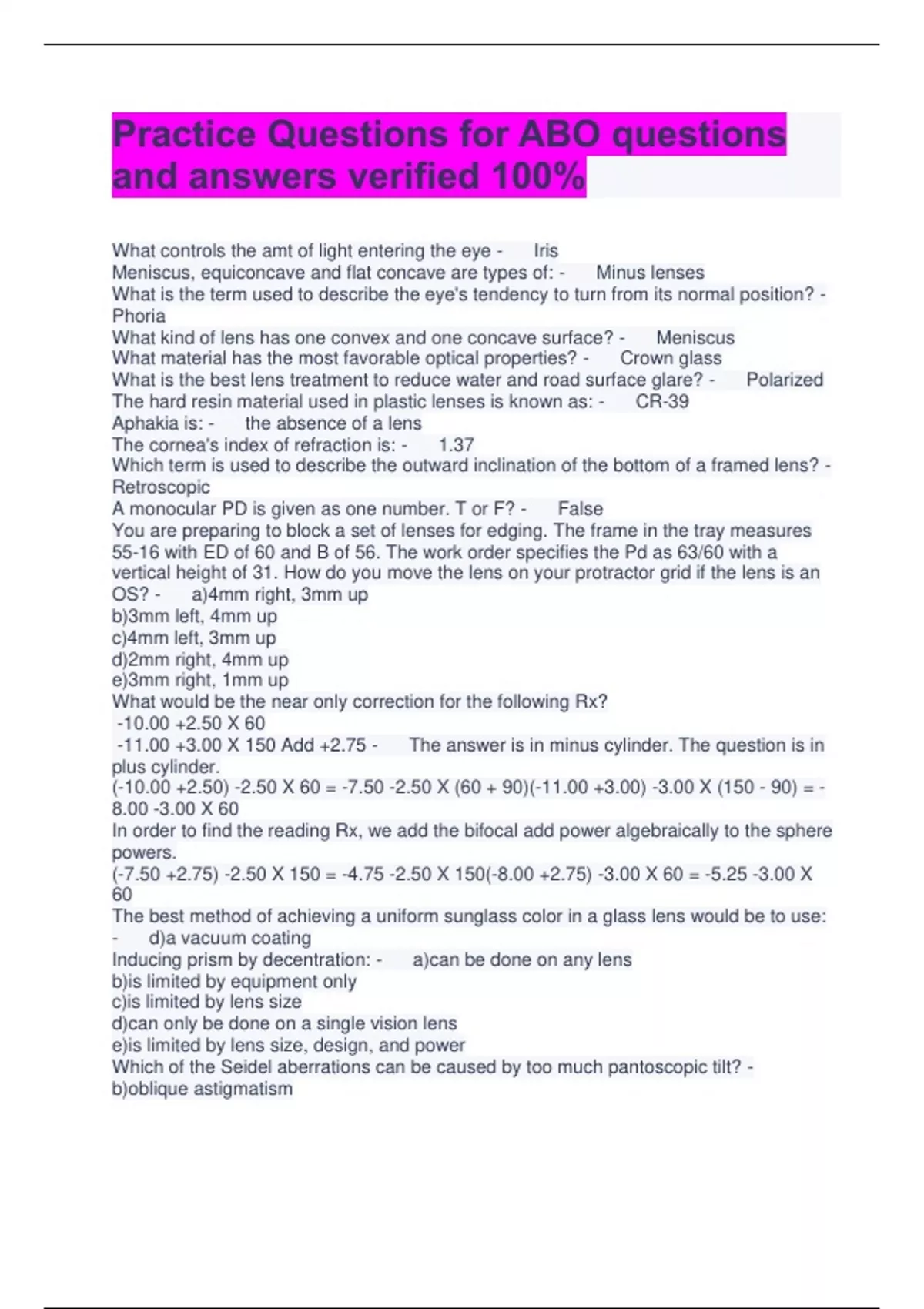 Practice Questions for ABO questions and answers verified 100%

What controls the amt of light entering the eye - Iris
Meniscus, equiconcave and flat concave are types of: - Minus lenses
What is the term used to describe the eye's tendency to turn from its normal position? - Phoria
What kind of lens has one convex and one concave surface? - Meniscus
What material has the most favorable optical properties? - Crown glass
What is the best lens treatment to reduce water and road surface glare? - Polarized
The hard resin material used in plastic lenses is known as: - CR-39
Aphakia is: - the absence of a lens
The cornea's index of refraction is: - 1.37
Which term is used to describe the outward inclination of the bottom of a framed lens? - Retroscopic
A monocular PD is given as one number. T or F? - False
You are preparing to block a set of lenses for edging. The frame in the tray measures 55-16 with ED of 60 and B of 56. The work order specifies the Pd as 63/60 with a vertical height of 31. How do you move the lens on your protractor grid if the lens is an OS? - a)4mm right, 3mm up
b)3mm left, 4mm up
c)4mm left, 3mm up
d)2mm right, 4mm up
e)3mm right, 1mm up
What would be the near only correction for the following Rx?
-10.00 +2.50 X 60
-11.00 +3.00 X 150 Add +2.75 - The answer is in minus cylinder. The question is in plus cylinder.
(-10.00 +2.50) -2.50 X 60 = -7.50 -2.50 X (60 + 90)(-11.00 +3.00) -3.00 X (150 - 90) = -8.00 -3.00 X 60
In order to find the reading Rx, we add the bifocal add power algebraically to the sphere powers.
(-7.50 +2.75) -2.50 X 150 = -4.75 -2.50 X 150(-8.00 +2.75) -3.00 X 60 = -5.25 -3.00 X 60
The best method of achieving a uniform sunglass color in a glass lens would be to use: - d)a vacuum coating
Inducing prism by decentration: - a)can be done on any lens
b)is limited by equipment only
c)is limited by lens size
d)can only be done on a single vision lens
e)is limited by lens size, design, and power
Which of the Seidel aberrations can be caused by too much pantoscopic tilt? - b)oblique astigmatism